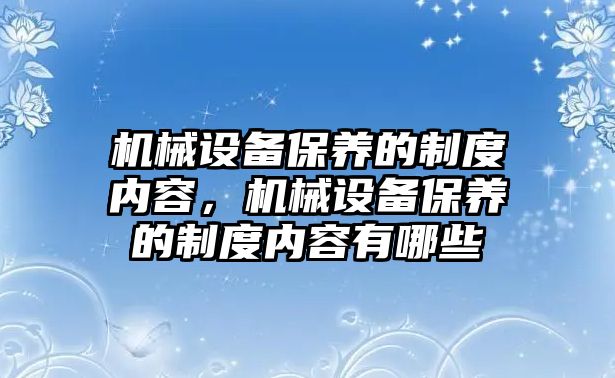 机械设备保养的制度内容，机械设备保养的制度内容有哪些